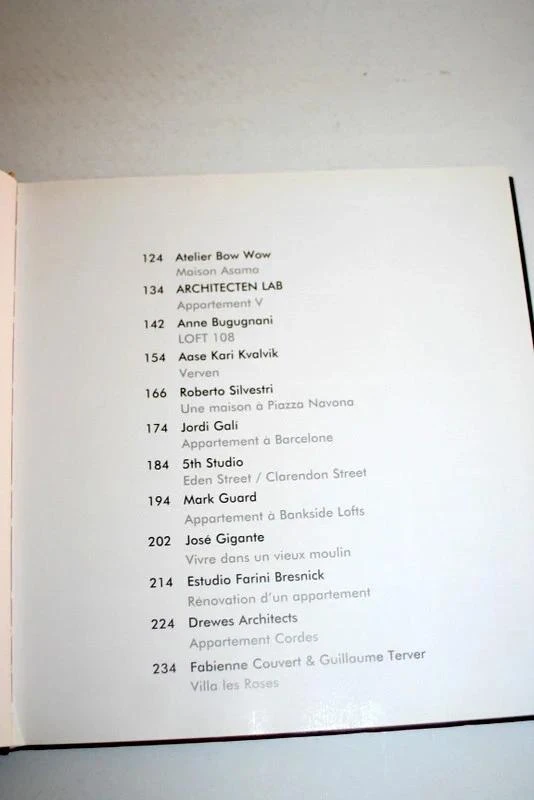 124 Atelier Bow Wow
Maison Asama
134 ARCHITECTEN LAB
Appartement V
142 Anne Bugugnani
LOFT 108
154 Aase Kari Kvalvik
Verven
166 Roberto Silvestri
Une maison à Piazza Navona
174 Jordi Gali
Appartement à Barcelone
184 5th Studio
Eden Street / Clarendon Street
194 Mark Guard
Appartement à Bankside Lofts
202 José Gigante
Vivre dans un vieux moulin
214 Estudio Farini Bresnick
Rénovation d'un appartement
224 Drewes Architects
Appartement Cordes
234 Fabienne Couvert & Guillaume Terver
Villa les Roses